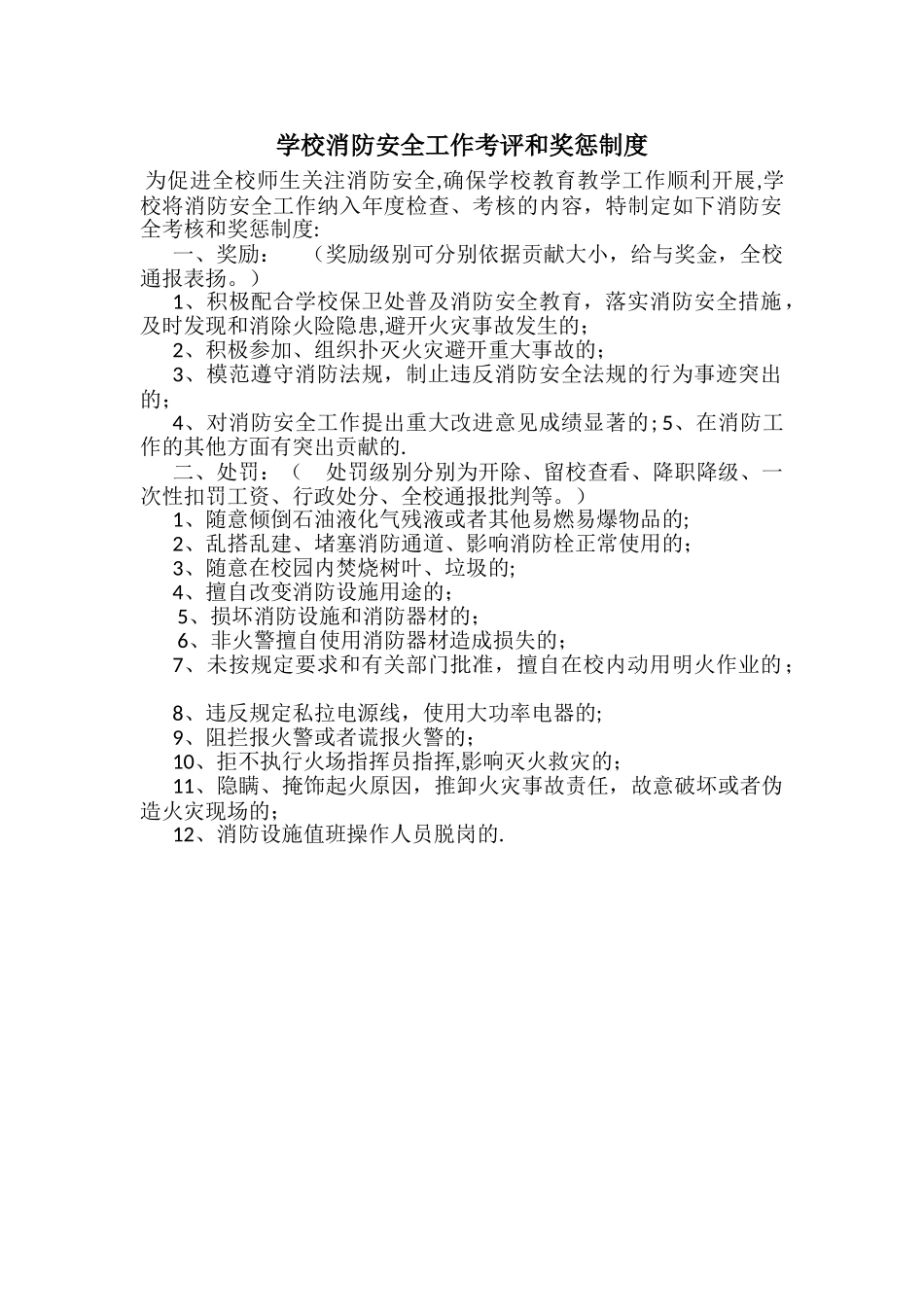 学校消防安全工作考评和奖惩制度

为促进全校师生关注消防安全,确保学校教育教学工作顺利开展,学校将消防安全工作纳入年度检查、考核的内容，特制定如下消防安全考核和奖惩制度:

一、奖励：　（奖励级别可分别依据贡献大小，给与奖金，全校通报表扬。）

1、积极配合学校保卫处普及消防安全教育，落实消防安全措施，及时发现和消除火险隐患,避开火灾事故发生的;

2、积极参加、组织扑灭火灾避开重大事故的;

3、模范遵守消防法规，制止违反消防安全法规的行为事迹突出的;

4、对消防安全工作提出重大改进意见成绩显著的; 5、在消防工作的其他方面有突出贡献的.

二、处罚：（　处罚级别分别为开除、留校查看、降职降级、一次性扣罚工资、行政处分、全校通报批判等。）

1、随意倾倒石油液化气残液或者其他易燃易爆物品的;

2、乱搭乱建、堵塞消防通道、影响消防栓正常使用的;

3、随意在校园内焚烧树叶、垃圾的;

4、擅自改变消防设施用途的;

5、损坏消防设施和消防器材的;

6、非火警擅自使用消防器材造成损失的;

7、未按规定要求和有关部门批准，擅自在校内动用明火作业的;

8、违反规定私拉电源线，使用大功率电器的;

9、阻拦报火警或者谎报火警的;

10、拒不执行火场指挥员指挥,影响灭火救灾的;

11、隐瞒、掩饰起火原因，推卸火灾事故责任，故意破坏或者伪造火灾现场的;

12、消防设施值班操作人员脱岗的.